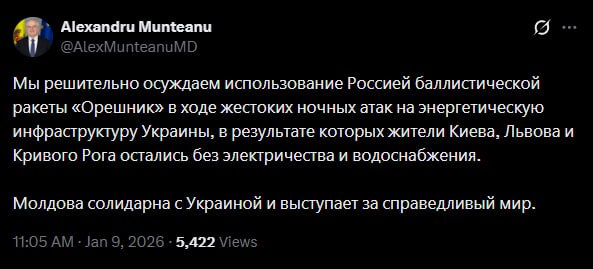 Alexandru Munteanu
@AlexMunteanuMD

Мы решительно осуждаем использование Россией баллистической ракеты «Орешник» в ходе жестоких ночных атак на энергетическую инфраструктуру Украины, в результате которых жители Киева, Львова и Кривого Рога остались без электричества и водоснабжения.

Молдова солидарна с Украиной и выступает за справедливый мир.

11:05 AM · Jan 9, 2026 · 5,422 Views